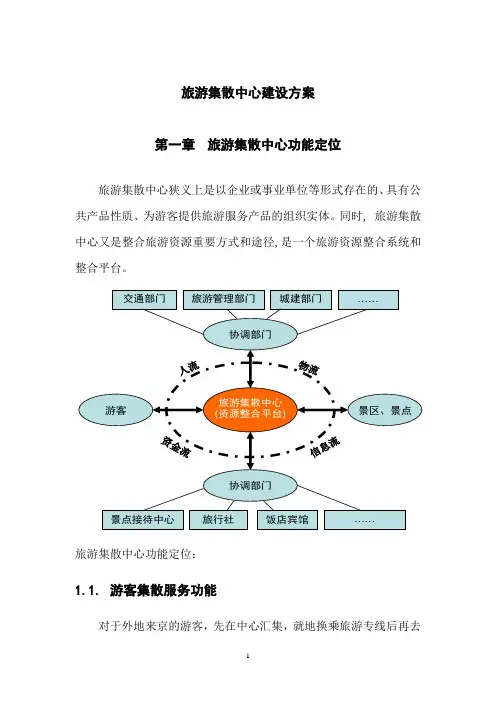 旅游集散中心建设方案

第一章　旅游集散中心功能定位

旅游集散中心狭义上是以企业或事业单位等形式存在的、具有公共产品性质、为游客提供旅游服务产品的组织实体。同时，旅游集散中心又是整合旅游资源重要方式和途径，是一个旅游资源整合系统和整合平台。

交通部门
旅游管理部门
城建部门
……
协调部门
人流
物流
游客
旅游集散中心
(资源整合平台)
景区、景点
资金流
信息流
协调部门
景点接待中心
旅行社
饭店宾馆
……

旅游集散中心功能定位：

1.1.　游客集散服务功能

对于外地来京的游客，先在中心汇集，就地换乘旅游专线后再去

1